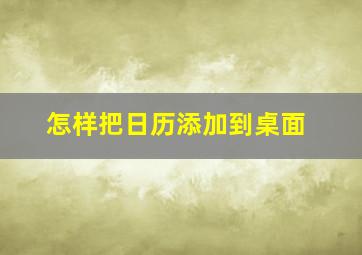 怎样把日历添加到桌面